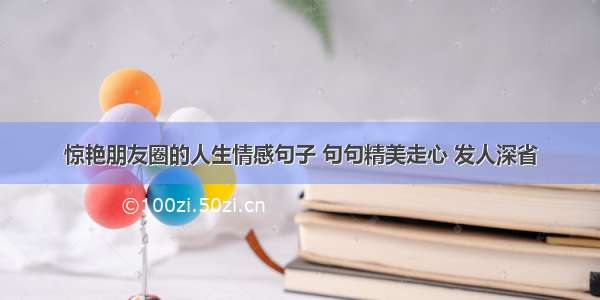 惊艳朋友圈的人生情感句子 句句精美走心 发人深省

©100zi.50zi.cn